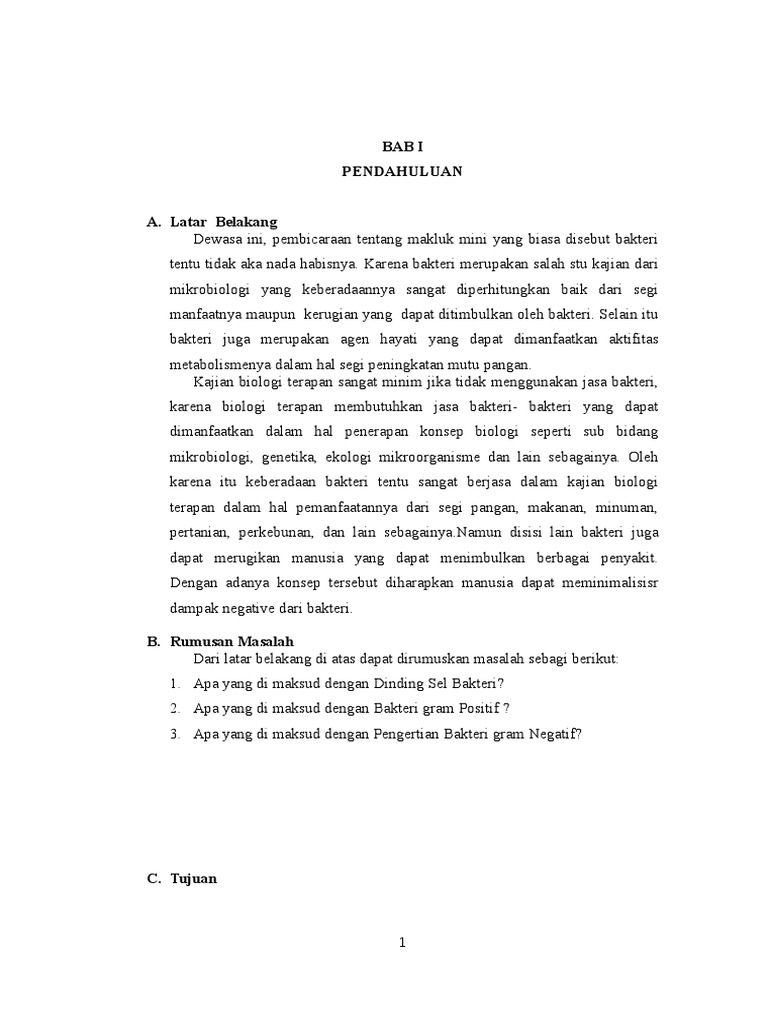 BAB I
PENDAHULUAN

A. Latar Belakang

Dewasa ini, pembicaraan tentang makluk mini yang biasa disebut bakteri tentu tidak aka nada habisnya. Karena bakteri merupakan salah stu kajian dari mikrobiologi yang keberadaannya sangat diperhitungkan baik dari segi manfaatnya maupun kerugian yang dapat ditimbulkan oleh bakteri. Selain itu bakteri juga merupakan agen hayati yang dapat dimanfaatkan aktifitas metabolismenya dalam hal segi peningkatan mutu pangan.

Kajian biologi terapan sangat minim jika tidak menggunakan jasa bakteri, karena biologi terapan membutuhkan jasa bakteri- bakteri yang dapat dimanfaatkan dalam hal penerapan konsep biologi seperti sub bidang mikrobiologi, genetika, ekologi mikroorganisme dan lain sebagainya. Oleh karena itu keberadaan bakteri tentu sangat berjasa dalam kajian biologi terapan dalam hal pemanfaatannya dari segi pangan, makanan, minuman, pertanian, perkebunan, dan lain sebagainya.Namun disisi lain bakteri juga dapat merugikan manusia yang dapat menimbulkan berbagai penyakit. Dengan adanya konsep tersebut diharapkan manusia dapat meminimalisisr dampak negative dari bakteri.

B. Rumusan Masalah

Dari latar belakang di atas dapat dirumuskan masalah sebagi berikut:

1. Apa yang di maksud dengan Dinding Sel Bakteri?
2. Apa yang di maksud dengan Bakteri gram Positif ?
3. Apa yang di maksud dengan Pengertian Bakteri gram Negatif?

C. Tujuan

1